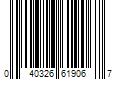 0 40326 61906 7